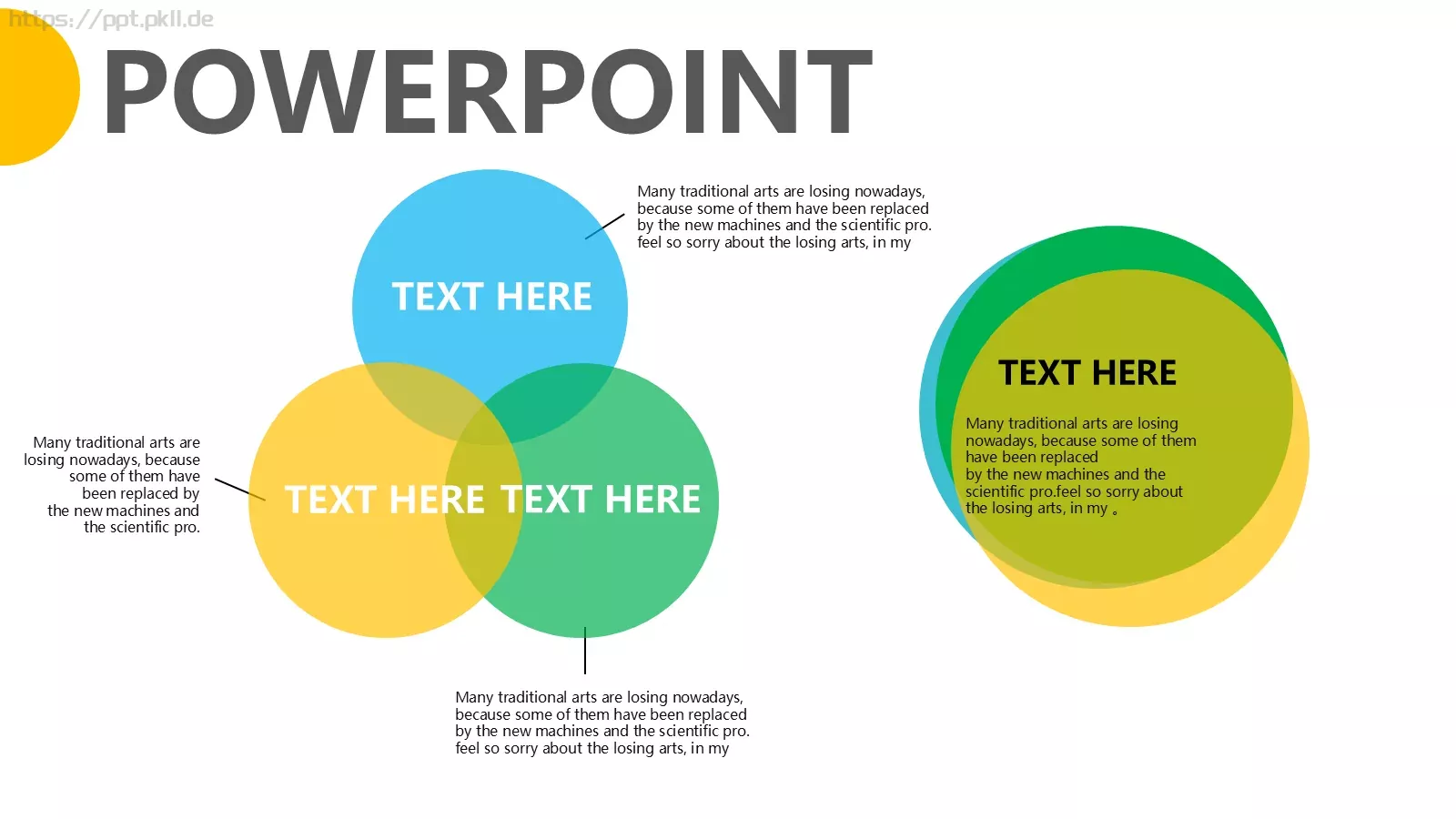 https://ppt.pkll.de

POWERPOINT

Many traditional arts are losing nowadays, because some of them have been replaced by the new machines and the scientific pro. feel so sorry about the losing arts, in my

TEXT HERE

Many traditional arts are losing nowadays, because some of them have been replaced by the new machines and the scientific pro.

TEXT HERE TEXT HERE

Many traditional arts are losing nowadays, because some of them have been replaced by the new machines and the scientific pro. feel so sorry about the losing arts, in my

TEXT HERE

Many traditional arts are losing nowadays, because some of them have been replaced by the new machines and the scientific pro.feel so sorry about the losing arts, in my 。